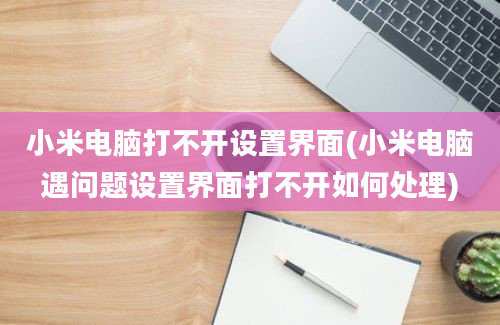 小米电脑打不开设置界面(小米电脑遇问题设置界面打不开如何处理)